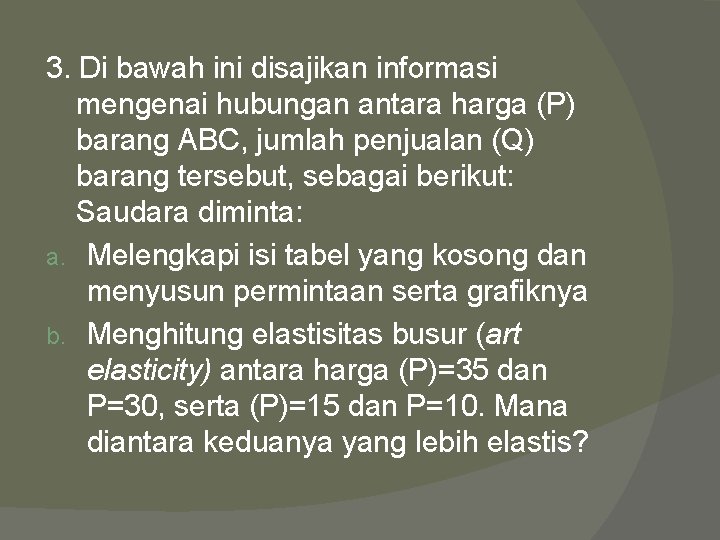 3. Di bawah ini disajikan informasi mengenai hubungan antara harga (P) barang ABC, jumlah penjualan (Q) barang tersebut, sebagai berikut: Saudara diminta:

a. Melengkapi isi tabel yang kosong dan menyusun permintaan serta grafiknya

b. Menghitung elastisitas busur (art elasticity) antara harga (P)=35 dan P=30, serta (P)=15 dan P=10. Mana diantara keduanya yang lebih elastis?